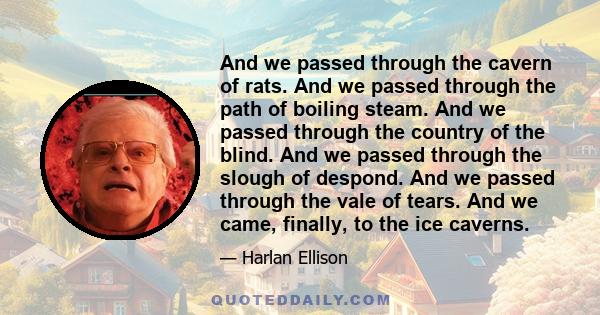 And we passed through the cavern of rats. And we passed through the path of boiling steam. And we passed through the country of the blind. And we passed through the slough of despond. And we passed through the vale of tears. And we came, finally, to the ice caverns.

— Harlan Ellison

QUOTEDDAILY.COM